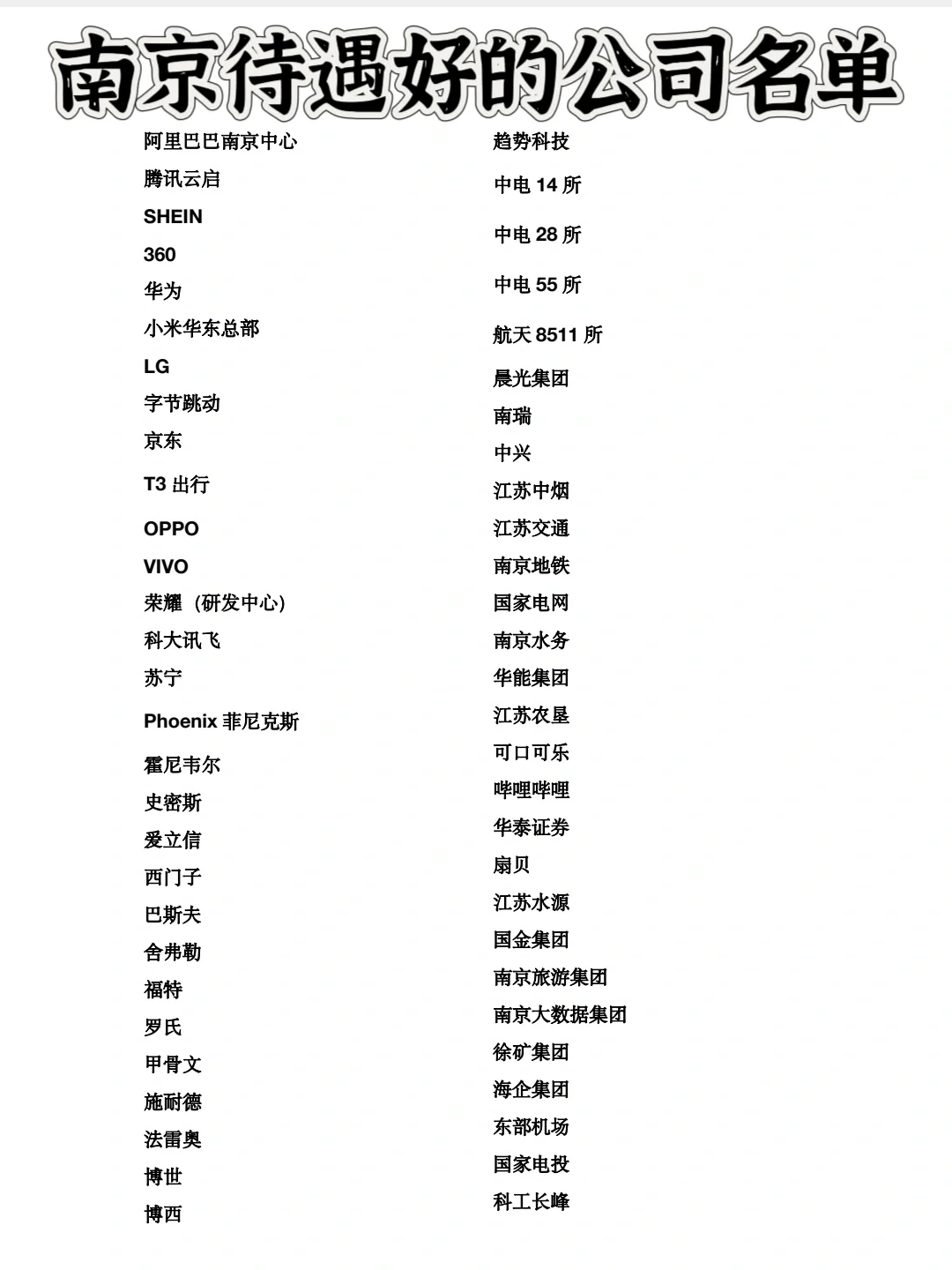 南京待遇好的公司名单

阿里巴巴南京中心
腾讯云启
SHEIN
360
华为
小米华东总部
LG
字节跳动
京东
T3 出行
OPPO
VIVO
荣耀（研发中心）
科大讯飞
苏宁
Phoenix 菲尼克斯
霍尼韦尔
史密斯
爱立信
西门子
巴斯夫
舍弗勒
福特
罗氏
甲骨文
施耐德
法雷奥
博世
博西

趋势科技
中电 14 所
中电 28 所
中电 55 所
航天 8511 所
晨光集团
南瑞
中兴
江苏中烟
江苏交通
南京地铁
国家电网
南京水务
华能集团
江苏农垦
可口可乐
哔哩哔哩
华泰证券
扇贝
江苏水源
国金集团
南京旅游集团
南京大数据集团
徐矿集团
海企集团
东部机场
国家电投
科工长峰